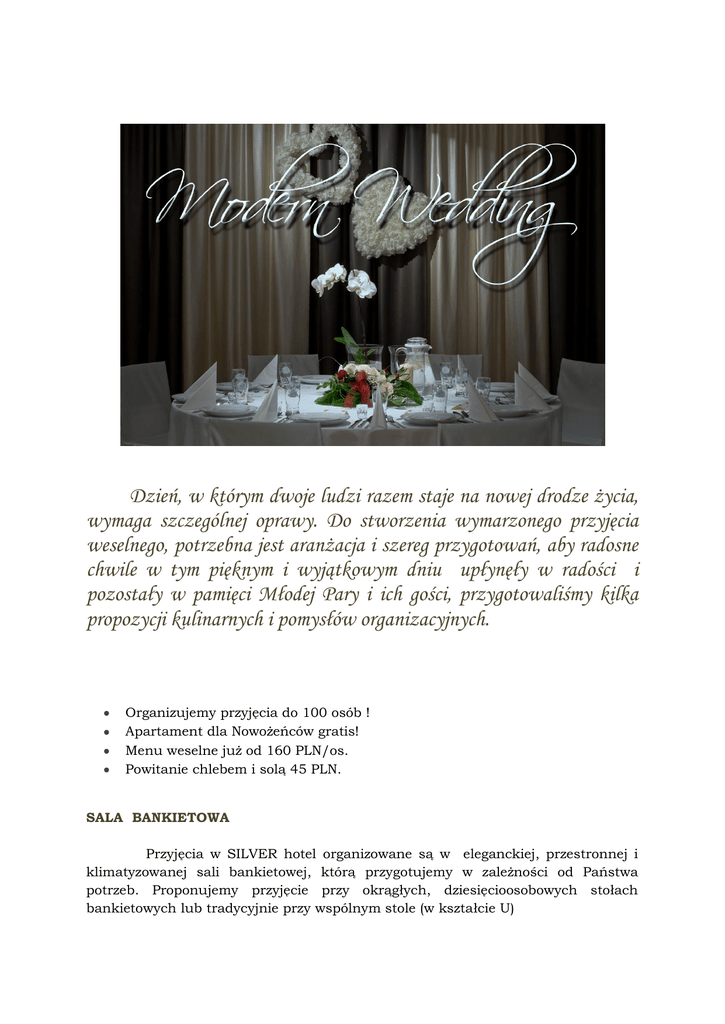 Modern Wedding

Dzień, w którym dwoje ludzi razem staje na nowej drodze życia, wymaga szczególnej oprawy. Do stworzenia wymarzonego przyjęcia weselnego, potrzebna jest aranżacja i szereg przygotowań, aby radosne chwile w tym pięknym i wyjątkowym dniu upłynęły w radości i pozostały w pamięci Młodej Pary i ich gości, przygotowaliśmy kilka propozycji kulinarnych i pomysłów organizacyjnych.

• Organizujemy przyjęcia do 100 osób !
• Apartament dla Nowożeńców gratis!
• Menu weselne już od 160 PLN/os.
• Powitanie chlebem i solą 45 PLN.

SALA BANKIETOWA

Przyjęcia w SILVER hotel organizowane są w eleganckiej, przestronnej i klimatyzowanej sali bankietowej, którą przygotujemy w zależności od Państwa potrzeb. Proponujemy przyjęcie przy okrągłych, dziesięcioosobowych stołach bankietowych lub tradycyjnie przy wspólnym stole (w kształcie U)